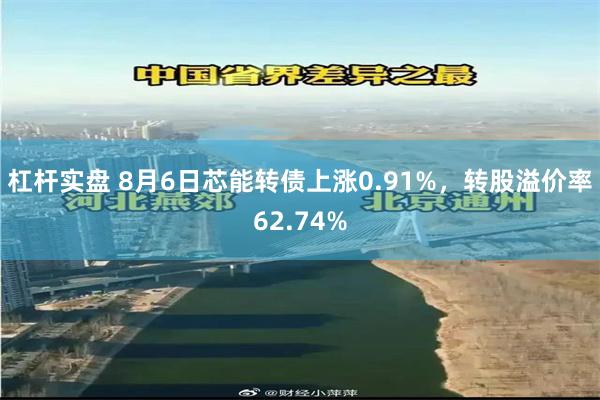 中国省界差异之最

杠杆实盘 8月6日芯能转债上涨0.91%，转股溢价率62.74%

河北燕郊

北京通州

@财经小萍萍